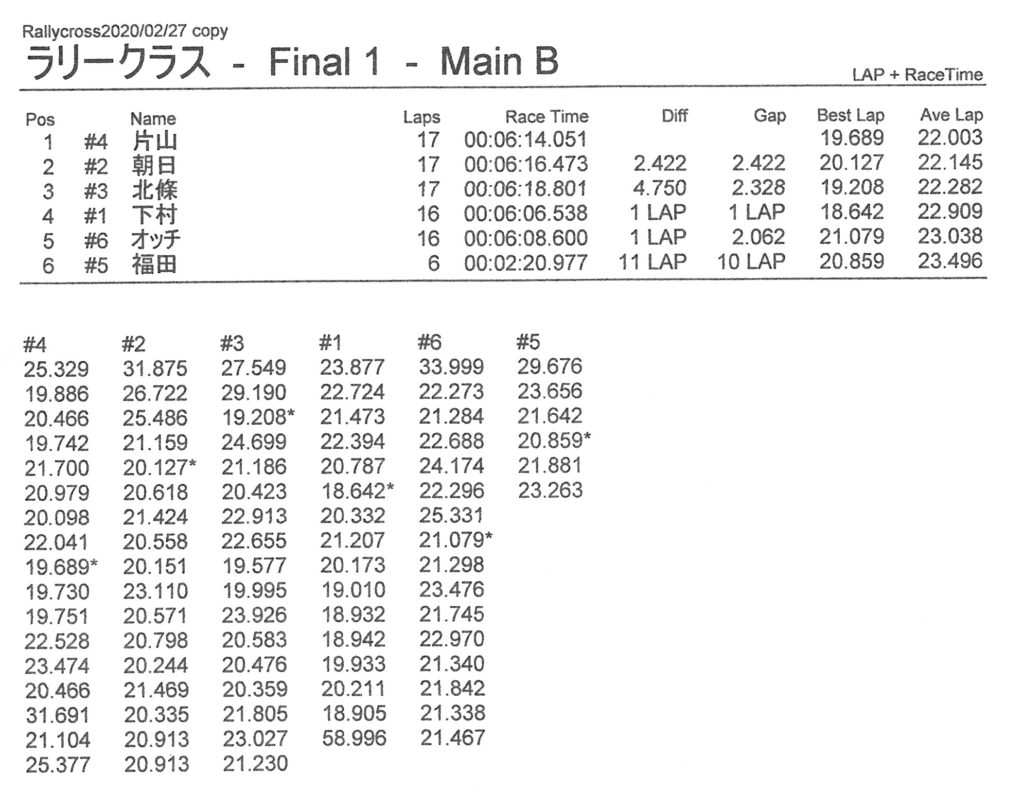 Rallycross2020/02/27 copy

ラリークラス - Final 1 - Main B

LAP + RaceTime

| Pos | | Name | Laps | Race Time | Diff | Gap | Best Lap | Ave Lap |
|---|---|---|---|---|---|---|---|---|
| 1 | #4 | 片山 | 17 | 00:06:14.051 | | | 19.689 | 22.003 |
| 2 | #2 | 朝日 | 17 | 00:06:16.473 | 2.422 | 2.422 | 20.127 | 22.145 |
| 3 | #3 | 北條 | 17 | 00:06:18.801 | 4.750 | 2.328 | 19.208 | 22.282 |
| 4 | #1 | 下村 | 16 | 00:06:06.538 | 1 LAP | 1 LAP | 18.642 | 22.909 |
| 5 | #6 | オッチ | 16 | 00:06:08.600 | 1 LAP | 2.062 | 21.079 | 23.038 |
| 6 | #5 | 福田 | 6 | 00:02:20.977 | 11 LAP | 10 LAP | 20.859 | 23.496 |

| #4 | #2 | #3 | #1 | #6 | #5 |
|---|---|---|---|---|---|
| 25.329 | 31.875 | 27.549 | 23.877 | 33.999 | 29.676 |
| 19.886 | 26.722 | 29.190 | 22.724 | 22.273 | 23.656 |
| 20.466 | 25.486 | 19.208* | 21.473 | 21.284 | 21.642 |
| 19.742 | 21.159 | 24.699 | 22.394 | 22.688 | 20.859* |
| 21.700 | 20.127* | 21.186 | 20.787 | 24.174 | 21.881 |
| 20.979 | 20.618 | 20.423 | 18.642* | 22.296 | 23.263 |
| 20.098 | 21.424 | 22.913 | 20.332 | 25.331 | |
| 22.041 | 20.558 | 22.655 | 21.207 | 21.079* | |
| 19.689* | 20.151 | 19.577 | 20.173 | 21.298 | |
| 19.730 | 23.110 | 19.995 | 19.010 | 23.476 | |
| 19.751 | 20.571 | 23.926 | 18.932 | 21.745 | |
| 22.528 | 20.798 | 20.583 | 18.942 | 22.970 | |
| 23.474 | 20.244 | 20.476 | 19.933 | 21.340 | |
| 20.466 | 21.469 | 20.359 | 20.211 | 21.842 | |
| 31.691 | 20.335 | 21.805 | 18.905 | 21.338 | |
| 21.104 | 20.913 | 23.027 | 58.996 | 21.467 | |
| 25.377 | 20.913 | 21.230 | | | |